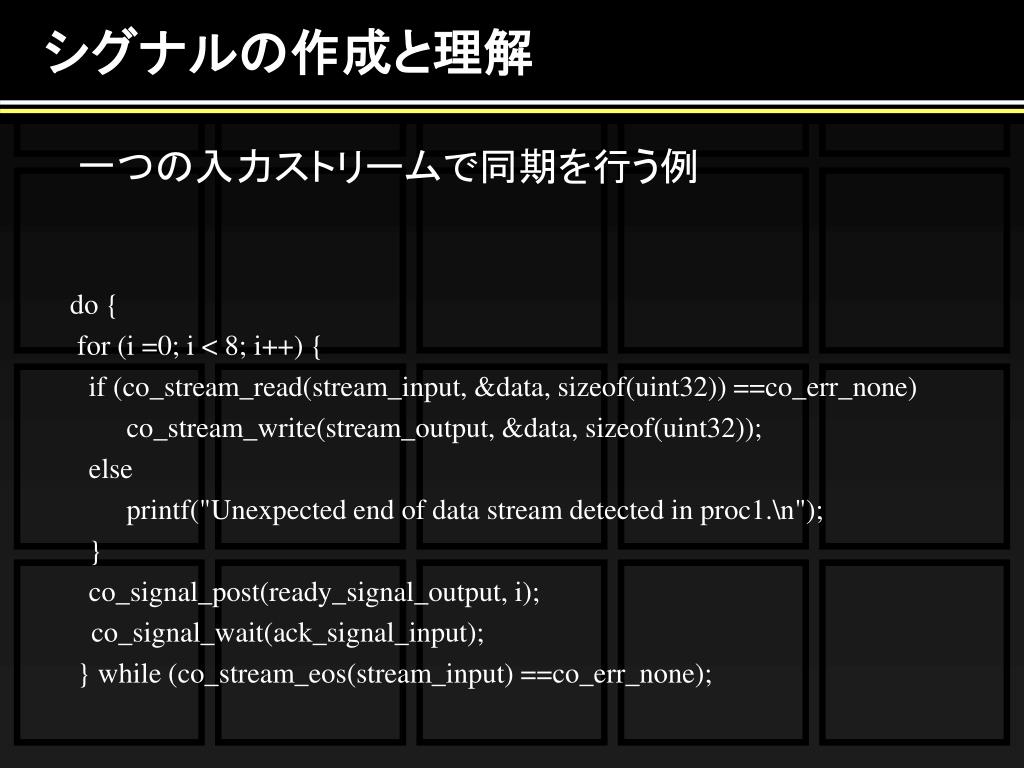 シグナルの作成と理解

一つの入力ストリームで同期を行う例

do {
for (i =0; i < 8; i++) {
if (co_stream_read(stream_input, &data, sizeof(uint32)) ==co_err_none)
co_stream_write(stream_output, &data, sizeof(uint32));
else
printf("Unexpected end of data stream detected in proc1.\n");
}
co_signal_post(ready_signal_output, i);
co_signal_wait(ack_signal_input);
} while (co_stream_eos(stream_input) ==co_err_none);